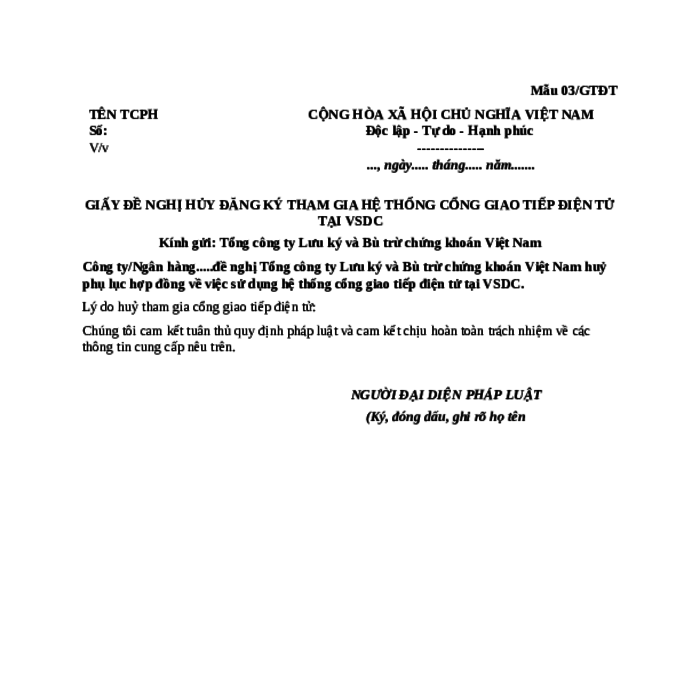 Mẫu 03/GTĐT

TÊN TCPH
Số:
V/v

CỘNG HÒA XÃ HỘI CHỦ NGHĨA VIỆT NAM
Độc lập - Tự do - Hạnh phúc
--------------
..., ngày..... tháng..... năm.......

GIẤY ĐỀ NGHỊ HỦY ĐĂNG KÝ THAM GIA HỆ THỐNG CỔNG GIAO TIẾP ĐIỆN TỬ TẠI VSDC

Kính gửi: Tổng công ty Lưu ký và Bù trừ chứng khoán Việt Nam

Công ty/Ngân hàng.....đề nghị Tổng công ty Lưu ký và Bù trừ chứng khoán Việt Nam huỷ phụ lục hợp đồng về việc sử dụng hệ thống cổng giao tiếp điện tử tại VSDC.

Lý do huỷ tham gia cổng giao tiếp điện tử:

Chúng tôi cam kết tuân thủ quy định pháp luật và cam kết chịu hoàn toàn trách nhiệm về các thông tin cung cấp nêu trên.

NGƯỜI ĐẠI DIỆN PHÁP LUẬT
(Ký, đóng dấu, ghi rõ họ tên